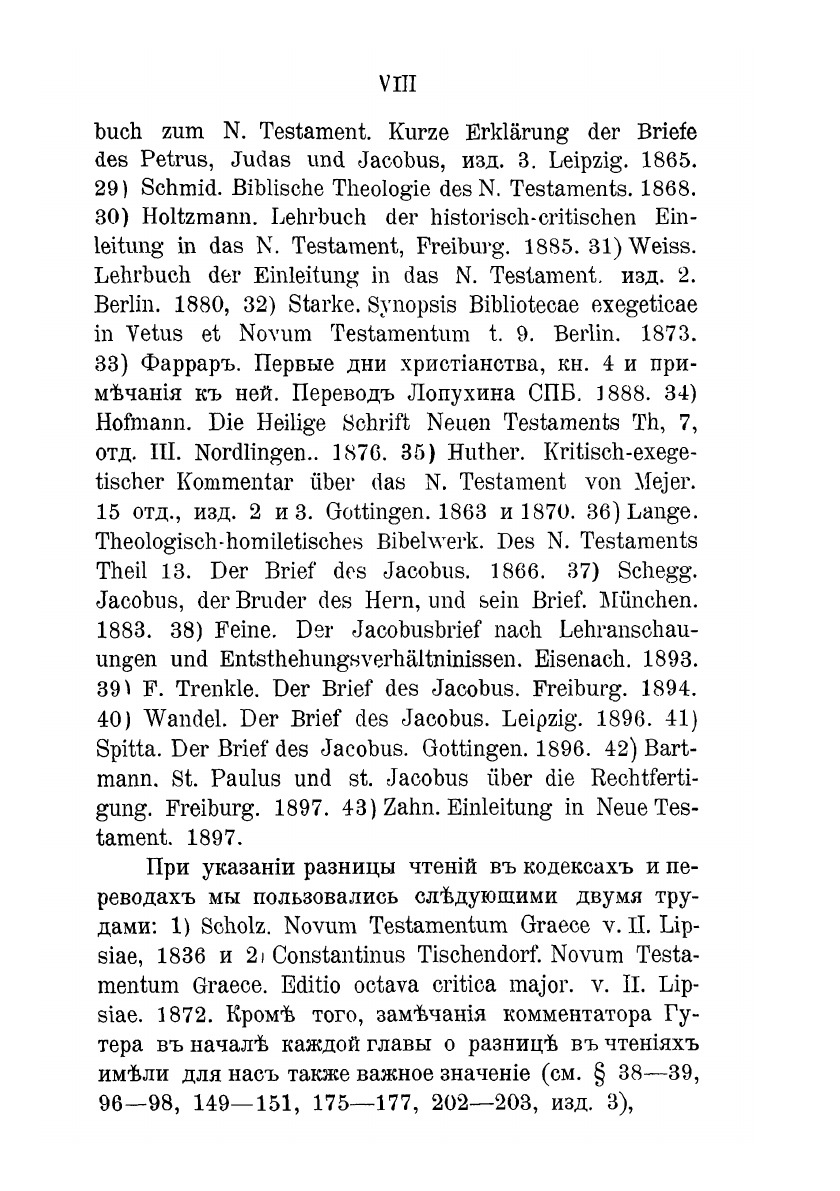 VIII

buch zum N. Testament. Kurze Erklärung der Briefe des Petrus, Judas und Jacobus, изд. 3. Leipzig. 1865. 29) Schmid. Biblische Theologie des N. Testaments. 1868. 30) Holtzmann. Lehrbuch der historisch-critischen Einleitung in das N. Testament, Freiburg. 1885. 31) Weiss. Lehrbuch der Einleitung in das N. Testament. изд. 2. Berlin. 1880, 32) Starke. Synopsis Bibliotecae exegeticae in Vetus et Novum Testamentum t. 9. Berlin. 1873. 33) Фарраръ. Первые дни христіанства, кн. 4 и примѣчанія къ ней. Переводъ Лопухина СПБ. 1888. 34) Hofmann. Die Heilige Schrift Neuen Testaments Th, 7, отд. III. Nordlingen.. 1876. 35) Huther. Kritisch-exegetischer Kommentar über das N. Testament von Mejer. 15 отд., изд. 2 и 3. Gottingen. 1863 и 1870. 36) Lange. Theologisch-homiletisches Bibelwerk. Des N. Testaments Theil 13. Der Brief des Jacobus. 1866. 37) Schegg. Jacobus, der Bruder des Hern, und sein Brief. München. 1883. 38) Feine. Der Jacobusbrief nach Lehranschauungen und Entsthehungsverhältninissen. Eisenach. 1893. 39) F. Trenkle. Der Brief des Jacobus. Freiburg. 1894. 40) Wandel. Der Brief des Jacobus. Leipzig. 1896. 41) Spitta. Der Brief des Jacobus. Gottingen. 1896. 42) Bartmann. St. Paulus und st. Jacobus über die Rechtfertigung. Freiburg. 1897. 43) Zahn. Einleitung in Neue Testament. 1897.

При указаніи разницы чтеній въ кодексахъ и переводахъ мы пользовались слѣдующими двумя трудами: 1) Scholz. Novum Testamentum Graece v. II. Lipsiae, 1836 и 2) Constantinus Tischendorf. Novum Testamentum Graece. Editio octava critica major. v. II. Lipsiae. 1872. Кромѣ того, замѣчанія комментатора Гутера въ началѣ каждой главы о разницѣ въ чтеніяхъ имѣли для насъ также важное значеніе (см. § 38—39, 96—98, 149—151, 175—177, 202—203, изд. 3),